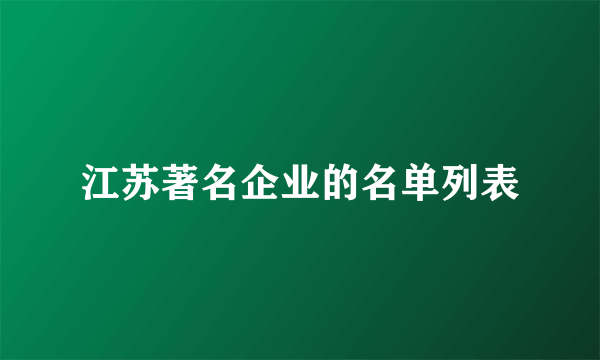 江苏著名企业的名单列表